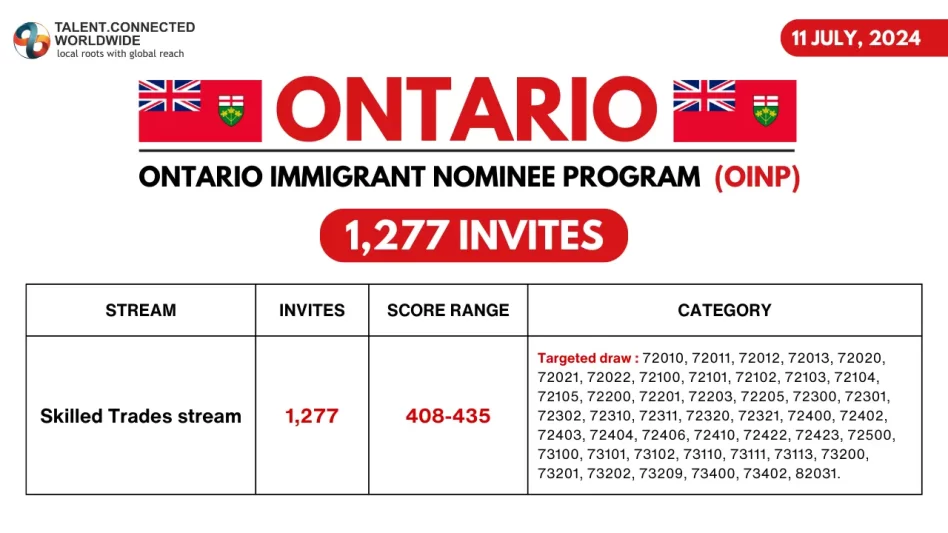 TALENT.CONNECTED WORLDWIDE
local roots with global reach

11 JULY, 2024

ONTARIO

ONTARIO IMMIGRANT NOMINEE PROGRAM (OINP)

1,277 INVITES

| STREAM | INVITES | SCORE RANGE | CATEGORY |
|---|---|---|---|
| Skilled Trades stream | 1,277 | 408-435 | Targeted draw : 72010, 72011, 72012, 72013, 72020, 72021, 72022, 72100, 72101, 72102, 72103, 72104, 72105, 72200, 72201, 72203, 72205, 72300, 72301, 72302, 72310, 72311, 72320, 72321, 72400, 72402, 72403, 72404, 72406, 72410, 72422, 72423, 72500, 73100, 73101, 73102, 73110, 73111, 73113, 73200, 73201, 73202, 73209, 73400, 73402, 82031. |